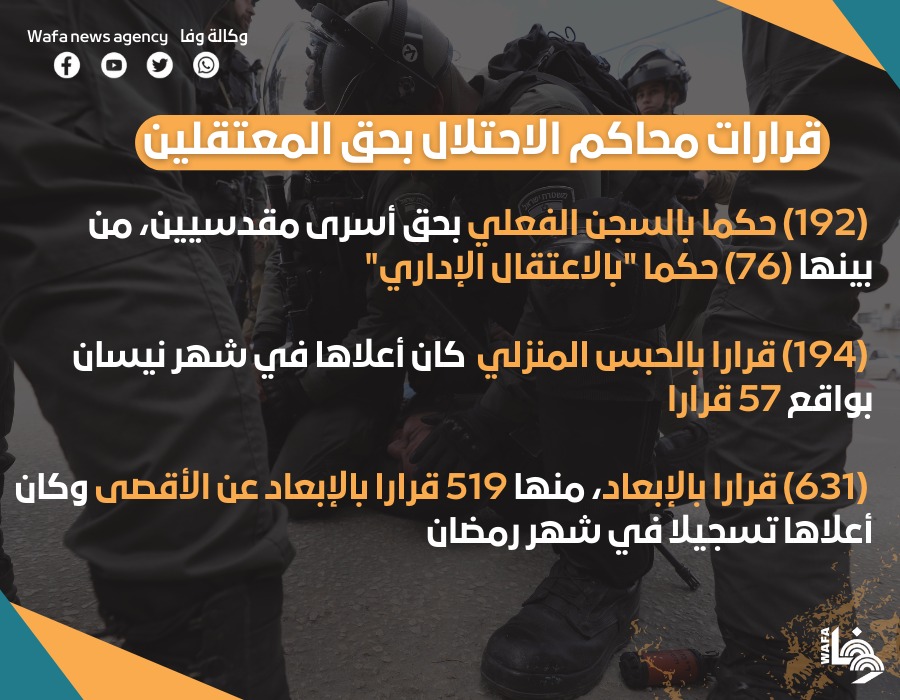 Wafa news agency وكالة وفا

قرارات محاكم الاحتلال بحق المعتقلين

(192) حكما بالسجن الفعلي بحق أسرى مقدسيين، من بينها (76) حكما "بالاعتقال الإداري"

(194) قرارا بالحبس المنزلي كان أعلاها في شهر نيسان بواقع 57 قرارا

(631) قرارا بالإبعاد، منها 519 قرارا بالإبعاد عن الأقصى وكان أعلاها تسجيلا في شهر رمضان

WAFA